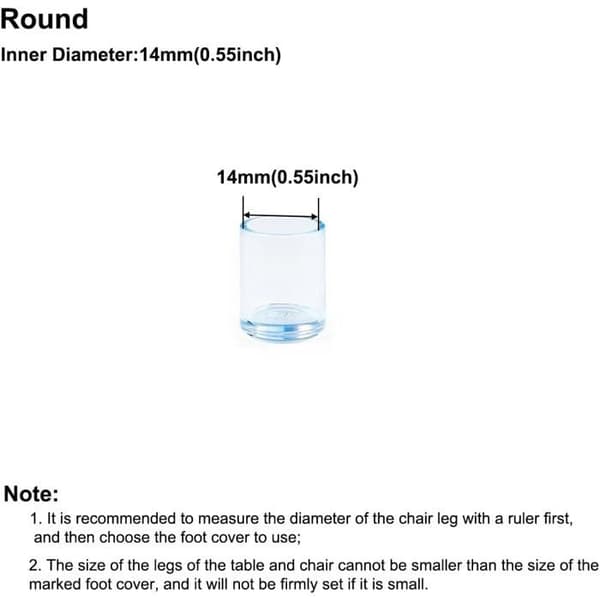 Round

Inner Diameter:14mm(0.55inch)

14mm(0.55inch)

Note:

1. It is recommended to measure the diameter of the chair leg with a ruler first, and then choose the foot cover to use;

2. The size of the legs of the table and chair cannot be smaller than the size of the marked foot cover, and it will not be firmly set if it is small.